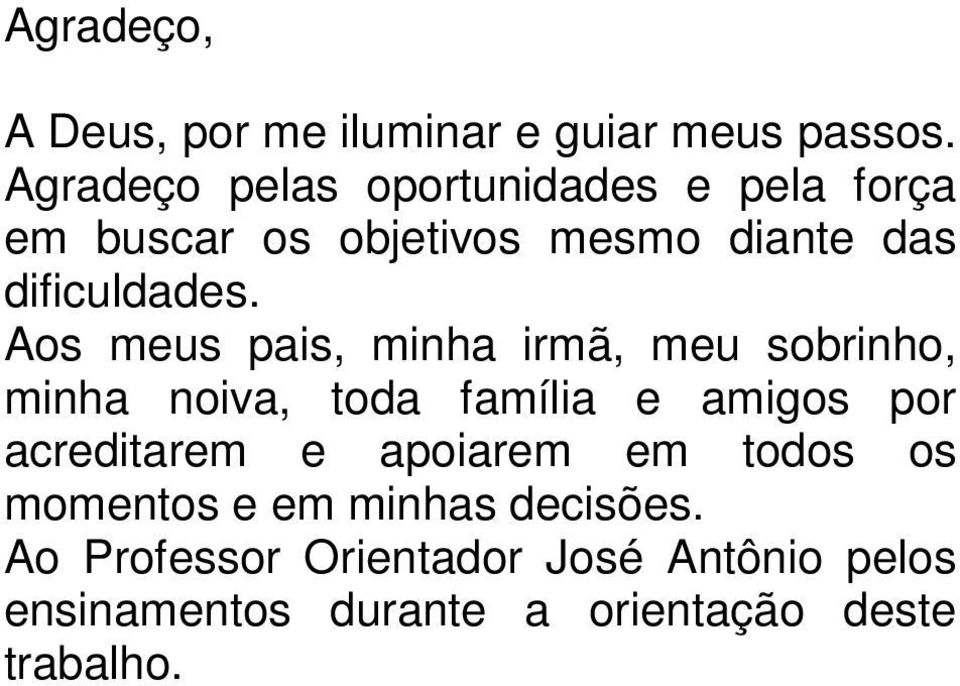 Agradeço,

A Deus, por me iluminar e guiar meus passos. Agradeço pelas oportunidades e pela força em buscar os objetivos mesmo diante das dificuldades.
Aos meus pais, minha irmã, meu sobrinho, minha noiva, toda família e amigos por acreditarem e apoiarem em todos os momentos e em minhas decisões.
Ao Professor Orientador José Antônio pelos ensinamentos durante a orientação deste trabalho.